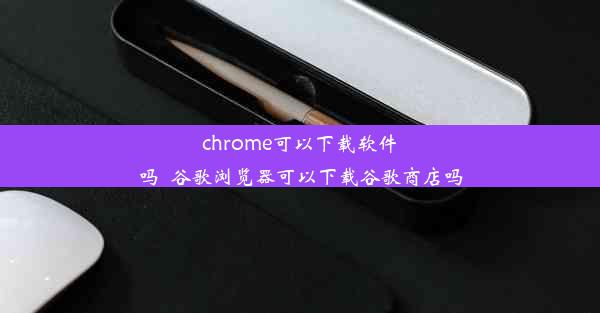 chrome可以下载软件吗_谷歌浏览器可以下载谷歌商店吗